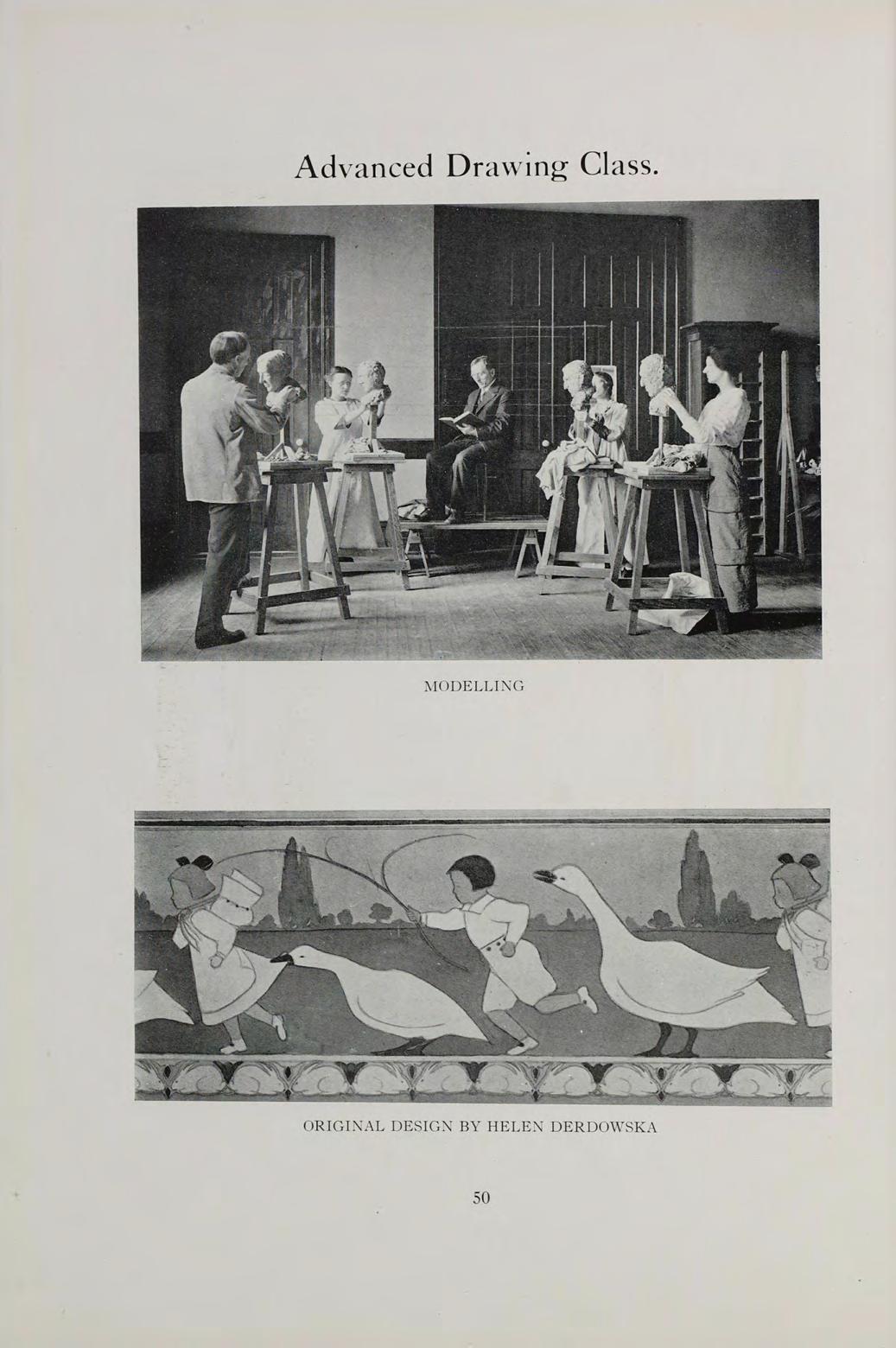 Advanced Drawing Class.

MODELLING

ORIGINAL DESIGN BY HELEN DERDOWSKA

50